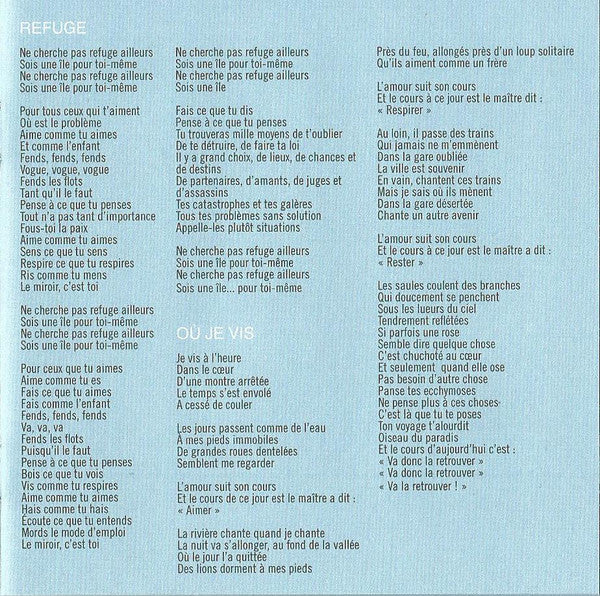 REFUGE

Ne cherche pas refuge ailleurs
Sois une île pour toi-même
Ne cherche pas refuge ailleurs
Sois une île pour toi-même

Pour tous ceux qui t'aiment
Où est le problème
Aime comme tu aimes
Et comme l'enfant
Fends, fends, fends
Vogue, vogue, vogue
Fends les flots
Tant qu'il le faut
Pense à ce que tu penses
Tout n'a pas tant d'importance
Fous-toi la paix
Aime comme tu aimes
Sens ce que tu sens
Respire ce que tu respires
Ris comme tu mens
Le miroir, c'est toi

Ne cherche pas refuge ailleurs
Sois une île pour toi-même
Ne cherche pas refuge ailleurs
Sois une île pour toi-même

Pour ceux que tu aimes
Aime comme tu es
Fais ce que tu aimes
Fais comme l'enfant
Fends, fends, fends
Va, va, va
Fends les flots
Puisqu'il le faut
Pense à ce que tu penses
Bois ce que tu vois
Vis comme tu respires
Aime comme tu aimes
Hais comme tu hais
Écoute ce que tu entends
Mords le mode d'emploi
Le miroir, c'est toi

Ne cherche pas refuge ailleurs
Sois une île pour toi-même
Ne cherche pas refuge ailleurs
Sois une île

Fais ce que tu dis
Pense à ce que tu penses
Tu trouveras mille moyens de t'oublier
De te détruire, de faire ta loi
Il y a grand choix, de lieux, de chances et de destins
De partenaires, d'amants, de juges et d'assassins
Tes catastrophes et tes galères
Tous tes problèmes sans solution
Appelle-les plutôt situations

Ne cherche pas refuge ailleurs
Sois une île pour toi-même
Ne cherche pas refuge ailleurs
Sois une île... pour toi-même

OÙ JE VIS

Je vis à l'heure
Dans le cœur
D'une montre arrêtée
Le temps s'est envolé
A cessé de couler

Les jours passent comme de l'eau
À mes pieds immobiles
De grandes roues dentelées
Semblent me regarder

L'amour suit son cours
Et le cours de ce jour est le maître a dit :
« Aimer »

La rivière chante quand je chante
La nuit va s'allonger, au fond de la vallée
Où le jour l'a quittée
Des lions dorment à mes pieds

Près du feu, allongés près d'un loup solitaire
Qu'ils aiment comme un frère

L'amour suit son cours
Et le cours à ce jour est le maître dit :
« Respirer »

Au loin, il passe des trains
Qui jamais ne m'emmènent
Dans la gare oubliée
La ville est souvenir
En vain, chantent ces trains
Mais je sais où ils mènent
Dans la gare désertée
Chante un autre avenir

L'amour suit son cours
Et le cours à ce jour est le maître a dit :
« Rester »

Les saules coulent des branches
Qui doucement se penchent
Sous les lueurs du ciel
Tendrement reflétées
Si parfois une rose
Semble dire quelque chose
C'est chuchoté au cœur
Et seulement quand elle ose
Pas besoin d'autre chose
Panse tes ecchymoses
Ne pense plus à ces choses
C'est là que tu te poses
Ton voyage t'alourdit
Oiseau du paradis
Et le cours d'aujourd'hui c'est :
« Va donc la retrouver »
« Va donc la retrouver »
« Va la retrouver ! »